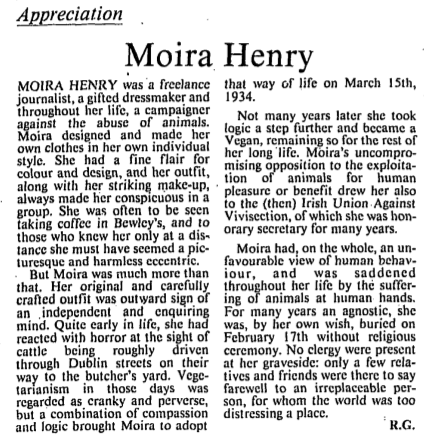 Appreciation

Moira Henry

MOIRA HENRY was a freelance journalist, a gifted dressmaker and throughout her life, a campaigner against the abuse of animals. Moira designed and made her own clothes in her own individual style. She had a fine flair for colour and design, and her outfit, along with her striking make-up, always made her conspicuous in a group. She was often to be seen taking coffee in Bewley's, and to those who knew her only at a distance she must have seemed a picturesque and harmless eccentric.

But Moira was much more than that. Her original and carefully crafted outfit was outward sign of an independent and enquiring mind. Quite early in life, she had reacted with horror at the sight of cattle being roughly driven through Dublin streets on their way to the butcher's yard. Vegetarianism in those days was regarded as cranky and perverse, but a combination of compassion and logic brought Moira to adopt that way of life on March 15th, 1934.

Not many years later she took logic a step further and became a Vegan, remaining so for the rest of her long life. Moira's uncompromising opposition to the exploitation of animals for human pleasure or benefit drew her also to the (then) Irish Union Against Vivisection, of which she was honorary secretary for many years.

Moira had, on the whole, an unfavourable view of human behaviour, and was saddened throughout her life by the suffering of animals at human hands. For many years an agnostic, she was, by her own wish, buried on February 17th without religious ceremony. No clergy were present at her graveside: only a few relatives and friends were there to say farewell to an irreplaceable person, for whom the world was too distressing a place.

R.G.